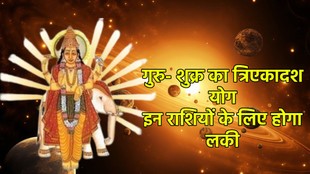 गुरु- शुक्र का त्रिएकादश योग
इन राशियों के लिए होगा लकी